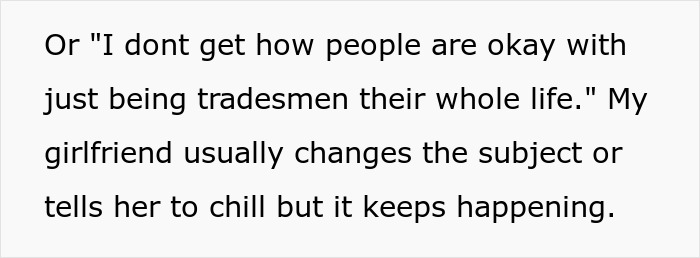 Or "I dont get how people are okay with just being tradesmen their whole life." My girlfriend usually changes the subject or tells her to chill but it keeps happening.